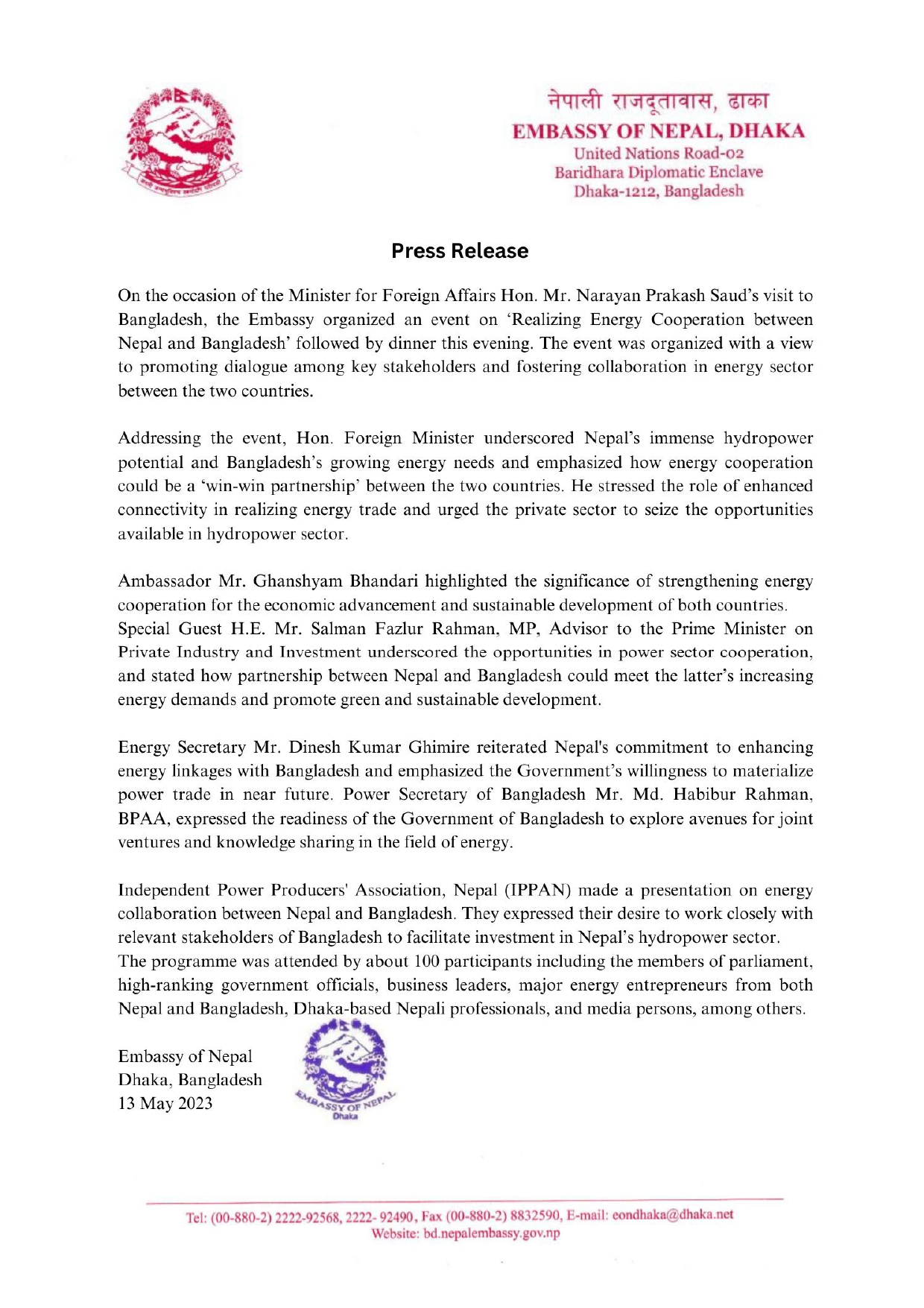 नेपाली राजदूतावास, ढाका
EMBASSY OF NEPAL, DHAKA
United Nations Road-02
Baridhara Diplomatic Enclave
Dhaka-1212, Bangladesh

Press Release

On the occasion of the Minister for Foreign Affairs Hon. Mr. Narayan Prakash Saud's visit to Bangladesh, the Embassy organized an event on 'Realizing Energy Cooperation between Nepal and Bangladesh' followed by dinner this evening. The event was organized with a view to promoting dialogue among key stakeholders and fostering collaboration in energy sector between the two countries.

Addressing the event, Hon. Foreign Minister underscored Nepal's immense hydropower potential and Bangladesh's growing energy needs and emphasized how energy cooperation could be a 'win-win partnership' between the two countries. He stressed the role of enhanced connectivity in realizing energy trade and urged the private sector to seize the opportunities available in hydropower sector.

Ambassador Mr. Ghanshyam Bhandari highlighted the significance of strengthening energy cooperation for the economic advancement and sustainable development of both countries.
Special Guest H.E. Mr. Salman Fazlur Rahman, MP, Advisor to the Prime Minister on Private Industry and Investment underscored the opportunities in power sector cooperation, and stated how partnership between Nepal and Bangladesh could meet the latter's increasing energy demands and promote green and sustainable development.

Energy Secretary Mr. Dinesh Kumar Ghimire reiterated Nepal's commitment to enhancing energy linkages with Bangladesh and emphasized the Government's willingness to materialize power trade in near future. Power Secretary of Bangladesh Mr. Md. Habibur Rahman, BPAA, expressed the readiness of the Government of Bangladesh to explore avenues for joint ventures and knowledge sharing in the field of energy.

Independent Power Producers' Association, Nepal (IPPAN) made a presentation on energy collaboration between Nepal and Bangladesh. They expressed their desire to work closely with relevant stakeholders of Bangladesh to facilitate investment in Nepal's hydropower sector.
The programme was attended by about 100 participants including the members of parliament, high-ranking government officials, business leaders, major energy entrepreneurs from both Nepal and Bangladesh, Dhaka-based Nepali professionals, and media persons, among others.

Embassy of Nepal
Dhaka, Bangladesh
13 May 2023

EMBASSY OF NEPAL
Dhaka

Tel: (00-880-2) 2222-92568, 2222- 92490, Fax (00-880-2) 8832590, E-mail: eondhaka@dhaka.net
Website: bd.nepalembassy.gov.np